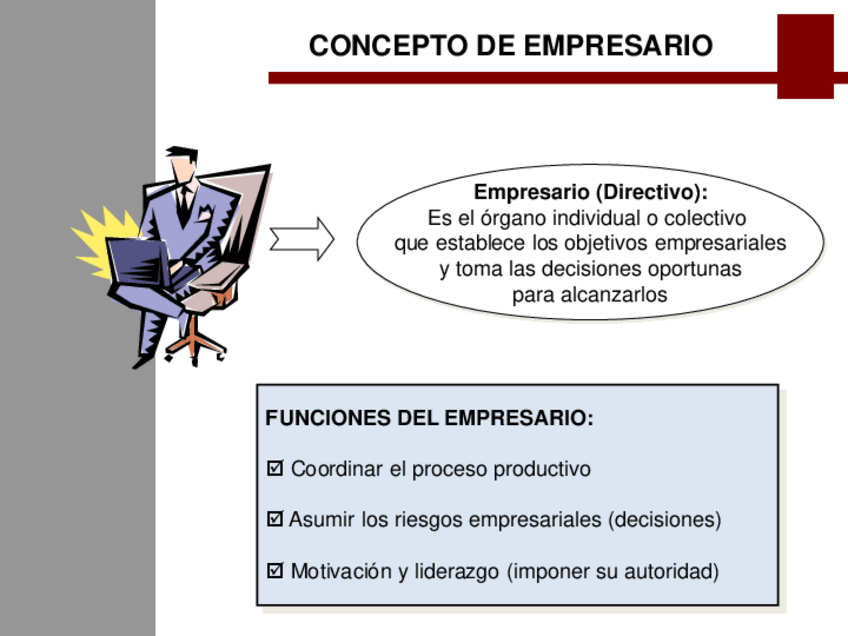 CONCEPTO DE EMPRESARIO

Empresario (Directivo):
Es el órgano individual o colectivo que establece los objetivos empresariales y toma las decisiones oportunas para alcanzarlos

FUNCIONES DEL EMPRESARIO:

☑ Coordinar el proceso productivo

☑ Asumir los riesgos empresariales (decisiones)

☑ Motivación y liderazgo (imponer su autoridad)